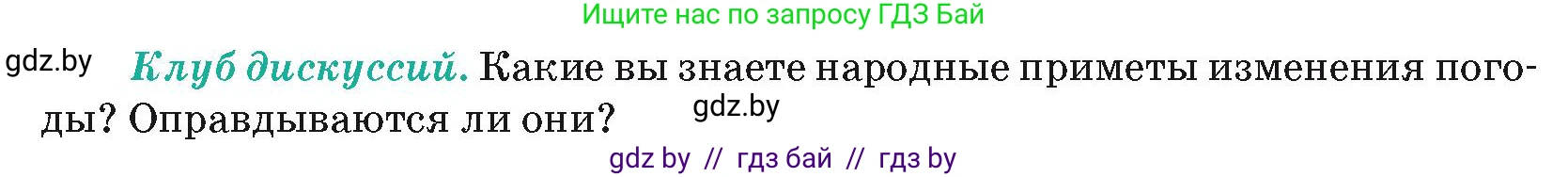 Ищите нас по запросу ГДЗ Бай

gdz.by

Клуб дискуссий. Какие вы знаете народные приметы изменения погоды? Оправдываются ли они?

gdz.by

gdz by // гдз бай // гдз by